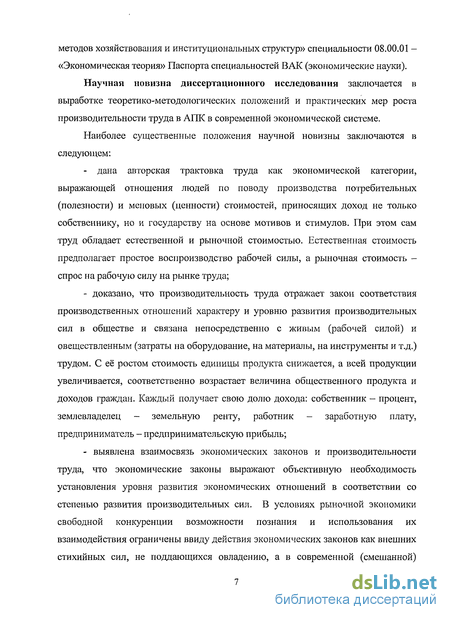 методов хозяйствования и институциональных структур» специальности 08.00.01 – «Экономическая теория» Паспорта специальностей ВАК (экономические науки).

**Научная новизна диссертационного исследования** заключается в выработке теоретико-методологических положений и практических мер роста производительности труда в АПК в современной экономической системе.

Наиболее существенные положения научной новизны заключаются в следующем:

- дана авторская трактовка труда как экономической категории, выражающей отношения людей по поводу производства потребительных (полезности) и меновых (ценности) стоимостей, приносящих доход не только собственнику, но и государству на основе мотивов и стимулов. При этом сам труд обладает естественной и рыночной стоимостью. Естественная стоимость предполагает простое воспроизводство рабочей силы, а рыночная стоимость – спрос на рабочую силу на рынке труда;

- доказано, что производительность труда отражает закон соответствия производственных отношений характеру и уровню развития производительных сил в обществе и связана непосредственно с живым (рабочей силой) и овеществленным (затраты на оборудование, на материалы, на инструменты и т.д.) трудом. С её ростом стоимость единицы продукта снижается, а всей продукции увеличивается, соответственно возрастает величина общественного продукта и доходов граждан. Каждый получает свою долю дохода: собственник – процент, землевладелец – земельную ренту, работник – заработную плату, предприниматель – предпринимательскую прибыль;

- выявлена взаимосвязь экономических законов и производительности труда, что экономические законы выражают объективную необходимость установления уровня развития экономических отношений в соответствии со степенью развития производительных сил. В условиях рыночной экономики свободной конкуренции возможности познания и использования их взаимодействия ограничены ввиду действия экономических законов как внешних стихийных сил, не поддающихся овладению, а в современной (смешанной)

7

dsLib.net
библиотека диссертаций